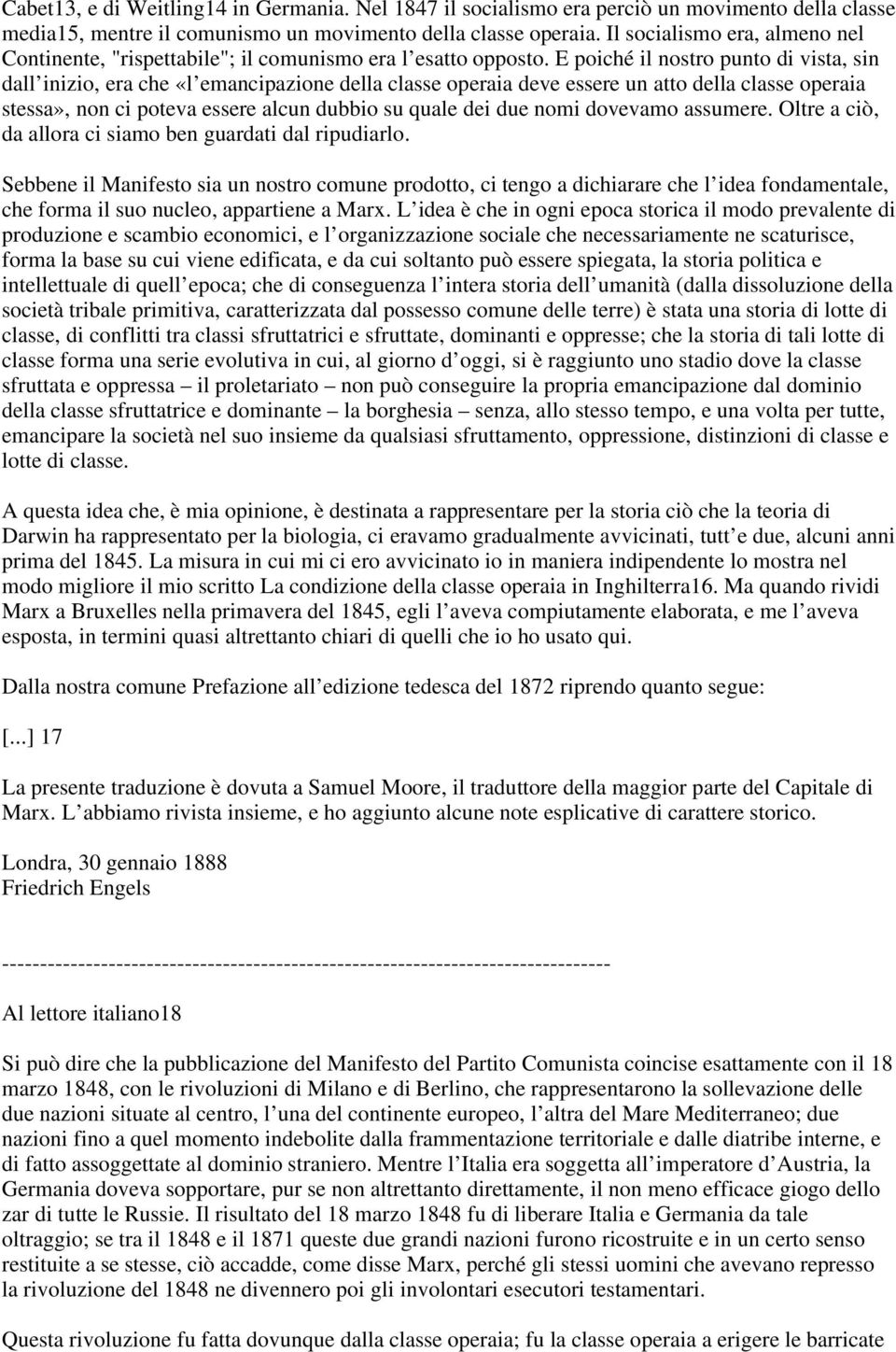 Cabet13, e di Weitling14 in Germania. Nel 1847 il socialismo era perciò un movimento della classe media15, mentre il comunismo un movimento della classe operaia. Il socialismo era, almeno nel Continente, "rispettabile"; il comunismo era l esatto opposto. E poiché il nostro punto di vista, sin dall inizio, era che «l emancipazione della classe operaia deve essere un atto della classe operaia stessa», non ci poteva essere alcun dubbio su quale dei due nomi dovevamo assumere. Oltre a ciò, da allora ci siamo ben guardati dal ripudiarlo.

Sebbene il Manifesto sia un nostro comune prodotto, ci tengo a dichiarare che l idea fondamentale, che forma il suo nucleo, appartiene a Marx. L idea è che in ogni epoca storica il modo prevalente di produzione e scambio economici, e l organizzazione sociale che necessariamente ne scaturisce, forma la base su cui viene edificata, e da cui soltanto può essere spiegata, la storia politica e intellettuale di quell epoca; che di conseguenza l intera storia dell umanità (dalla dissoluzione della società tribale primitiva, caratterizzata dal possesso comune delle terre) è stata una storia di lotte di classe, di conflitti tra classi sfruttatrici e sfruttate, dominanti e oppresse; che la storia di tali lotte di classe forma una serie evolutiva in cui, al giorno d oggi, si è raggiunto uno stadio dove la classe sfruttata e oppressa – il proletariato – non può conseguire la propria emancipazione dal dominio della classe sfruttatrice e dominante – la borghesia – senza, allo stesso tempo, e una volta per tutte, emancipare la società nel suo insieme da qualsiasi sfruttamento, oppressione, distinzioni di classe e lotte di classe.

A questa idea che, è mia opinione, è destinata a rappresentare per la storia ciò che la teoria di Darwin ha rappresentato per la biologia, ci eravamo gradualmente avvicinati, tutt e due, alcuni anni prima del 1845. La misura in cui mi ci ero avvicinato io in maniera indipendente lo mostra nel modo migliore il mio scritto La condizione della classe operaia in Inghilterra16. Ma quando rividi Marx a Bruxelles nella primavera del 1845, egli l aveva compiutamente elaborata, e me l aveva esposta, in termini quasi altrettanto chiari di quelli che io ho usato qui.

Dalla nostra comune Prefazione all edizione tedesca del 1872 riprendo quanto segue:

[...] 17

La presente traduzione è dovuta a Samuel Moore, il traduttore della maggior parte del Capitale di Marx. L abbiamo rivista insieme, e ho aggiunto alcune note esplicative di carattere storico.

Londra, 30 gennaio 1888
Friedrich Engels

--------------------------------------------------------------------------------

Al lettore italiano18

Si può dire che la pubblicazione del Manifesto del Partito Comunista coincise esattamente con il 18 marzo 1848, con le rivoluzioni di Milano e di Berlino, che rappresentarono la sollevazione delle due nazioni situate al centro, l una del continente europeo, l altra del Mare Mediterraneo; due nazioni fino a quel momento indebolite dalla frammentazione territoriale e dalle diatribe interne, e di fatto assoggettate al dominio straniero. Mentre l Italia era soggetta all imperatore d Austria, la Germania doveva sopportare, pur se non altrettanto direttamente, il non meno efficace giogo dello zar di tutte le Russie. Il risultato del 18 marzo 1848 fu di liberare Italia e Germania da tale oltraggio; se tra il 1848 e il 1871 queste due grandi nazioni furono ricostruite e in un certo senso restituite a se stesse, ciò accadde, come disse Marx, perché gli stessi uomini che avevano represso la rivoluzione del 1848 ne divennero poi gli involontari esecutori testamentari.

Questa rivoluzione fu fatta dovunque dalla classe operaia; fu la classe operaia a erigere le barricate